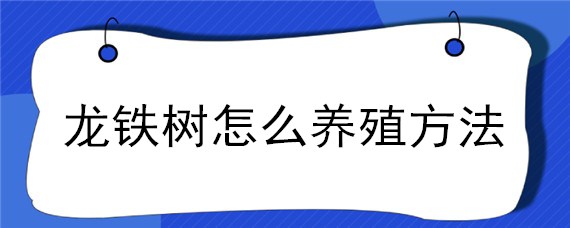 龙铁树怎么养殖方法